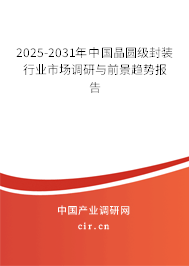 2025-2031年中国晶圆级封装行业市场调研与前景趋势报告

中国产业调研网

cir.cn